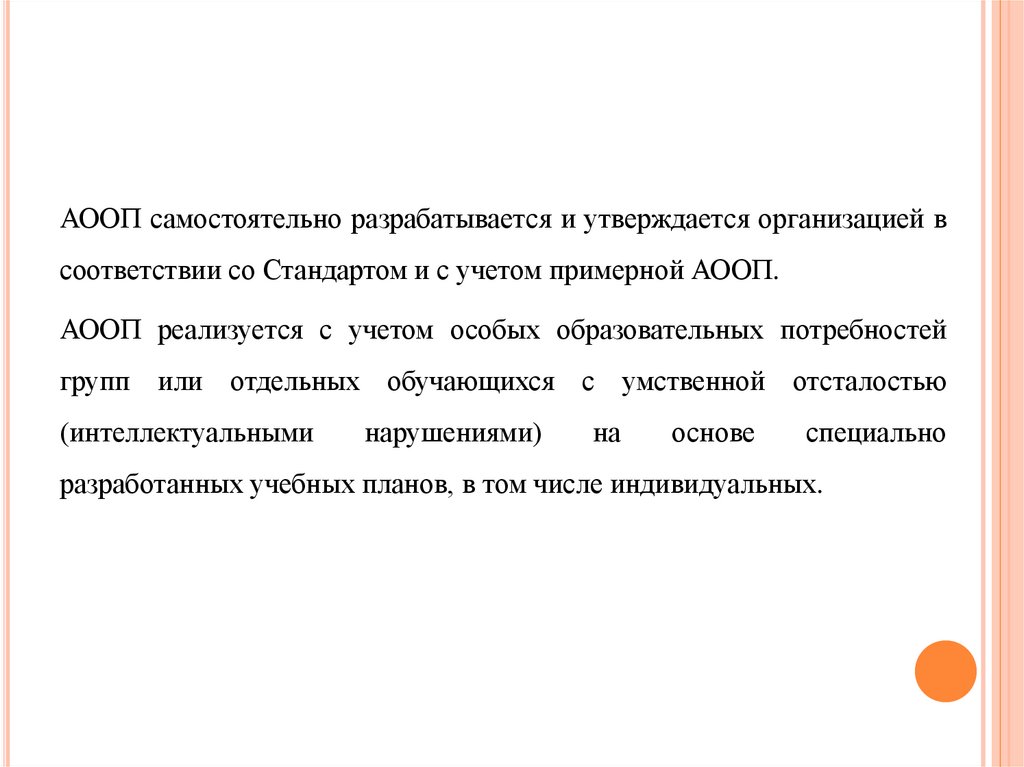 АООП самостоятельно разрабатывается и утверждается организацией в соответствии со Стандартом и с учетом примерной АООП.

АООП реализуется с учетом особых образовательных потребностей групп или отдельных обучающихся с умственной отсталостью (интеллектуальными нарушениями) на основе специально разработанных учебных планов, в том числе индивидуальных.